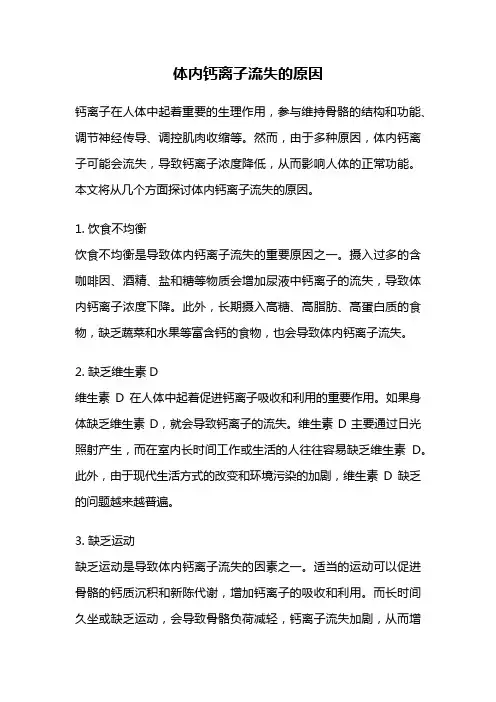 体内钙离子流失的原因

钙离子在人体中起着重要的生理作用，参与维持骨骼的结构和功能、调节神经传导、调控肌肉收缩等。然而，由于多种原因，体内钙离子可能会流失，导致钙离子浓度降低，从而影响人体的正常功能。本文将从几个方面探讨体内钙离子流失的原因。

1. 饮食不均衡
饮食不均衡是导致体内钙离子流失的重要原因之一。摄入过多的含咖啡因、酒精、盐和糖等物质会增加尿液中钙离子的流失，导致体内钙离子浓度下降。此外，长期摄入高糖、高脂肪、高蛋白质的食物，缺乏蔬菜和水果等富含钙的食物，也会导致体内钙离子流失。

2. 缺乏维生素 D
维生素 D 在人体中起着促进钙离子吸收和利用的重要作用。如果身体缺乏维生素 D，就会导致钙离子的流失。维生素 D 主要通过日光照射产生，而在室内长时间工作或生活的人往往容易缺乏维生素 D。此外，由于现代生活方式的改变和环境污染的加剧，维生素 D 缺乏的问题越来越普遍。

3. 缺乏运动
缺乏运动是导致体内钙离子流失的因素之一。适当的运动可以促进骨骼的钙质沉积和新陈代谢，增加钙离子的吸收和利用。而长时间久坐或缺乏运动，会导致骨骼负荷减轻，钙离子流失加剧，从而增